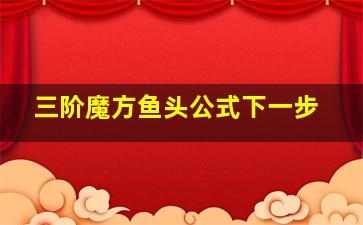 三阶魔方鱼头公式下一步